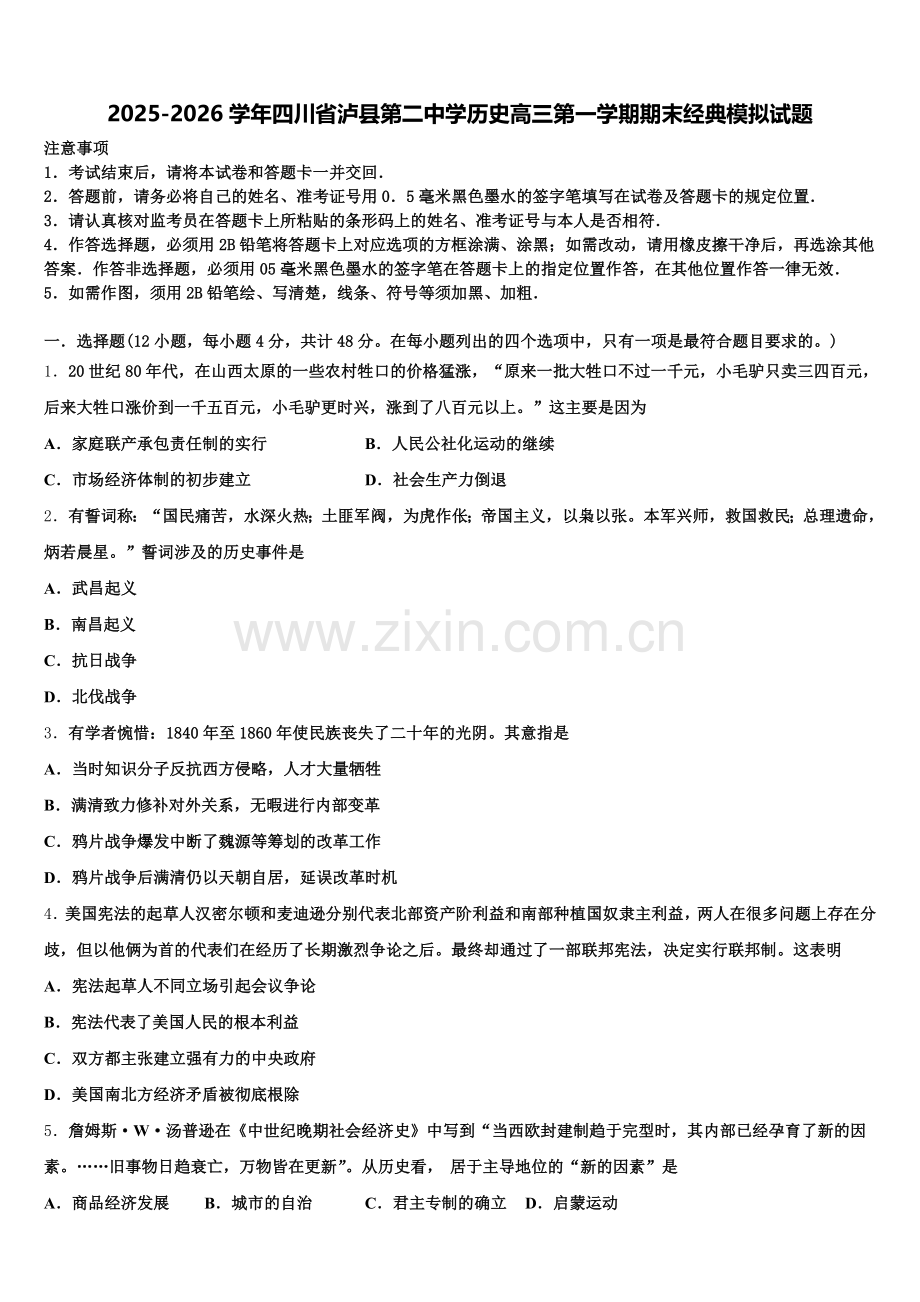 2025-2026 学年四川省泸县第二中学历史高三第一学期期末经典模拟试题

注意事项
1．考试结束后，请将本试卷和答题卡一并交回．
2．答题前，请务必将自己的姓名、准考证号用 0．5 毫米黑色墨水的签字笔填写在试卷及答题卡的规定位置．
3．请认真核对监考员在答题卡上所粘贴的条形码上的姓名、准考证号与本人是否相符．
4．作答选择题，必须用 2B 铅笔将答题卡上对应选项的方框涂满、涂黑；如需改动，请用橡皮擦干净后，再选涂其他答案．作答非选择题，必须用 05 毫米黑色墨水的签字笔在答题卡上的指定位置作答，在其他位置作答一律无效．
5．如需作图，须用 2B 铅笔绘、写清楚，线条、符号等须加黑、加粗．

一．选择题(12 小题，每小题 4 分，共计 48 分。在每小题列出的四个选项中，只有一项是最符合题目要求的。)
1．20 世纪 80 年代，在山西太原的一些农村牲口的价格猛涨，“原来一批大牲口不过一千元，小毛驴只卖三四百元，后来大牲口涨价到一千五百元，小毛驴更时兴，涨到了八百元以上。”这主要是因为
A．家庭联产承包责任制的实行　　B．人民公社化运动的继续
C．市场经济体制的初步建立　　D．社会生产力倒退
2．有誓词称：“国民痛苦，水深火热；土匪军阀，为虎作伥；帝国主义，以枭以张。本军兴师，救国救民；总理遗命，炳若晨星。”誓词涉及的历史事件是
A．武昌起义
B．南昌起义
C．抗日战争
D．北伐战争
3．有学者惋惜：1840 年至 1860 年使民族丧失了二十年的光阴。其意指是
A．当时知识分子反抗西方侵略，人才大量牺牲
B．满清致力修补对外关系，无暇进行内部变革
C．鸦片战争爆发中断了魏源等筹划的改革工作
D．鸦片战争后满清仍以天朝自居，延误改革时机
4．美国宪法的起草人汉密尔顿和麦迪逊分别代表北部资产阶利益和南部种植园奴隶主利益，两人在很多问题上存在分歧，但以他俩为首的代表们在经历了长期激烈争论之后。最终却通过了一部联邦宪法，决定实行联邦制。这表明
A．宪法起草人不同立场引起会议争论
B．宪法代表了美国人民的根本利益
C．双方都主张建立强有力的中央政府
D．美国南北方经济矛盾被彻底根除
5．詹姆斯·W·汤普逊在《中世纪晚期社会经济史》中写到“当西欧封建制趋于完型时，其内部已经孕育了新的因素。……旧事物日趋衰亡，万物皆在更新”。从历史看， 居于主导地位的“新的因素”是
A．商品经济发展　B．城市的自治　C．君主专制的确立　D．启蒙运动

www.zixin.com.cn